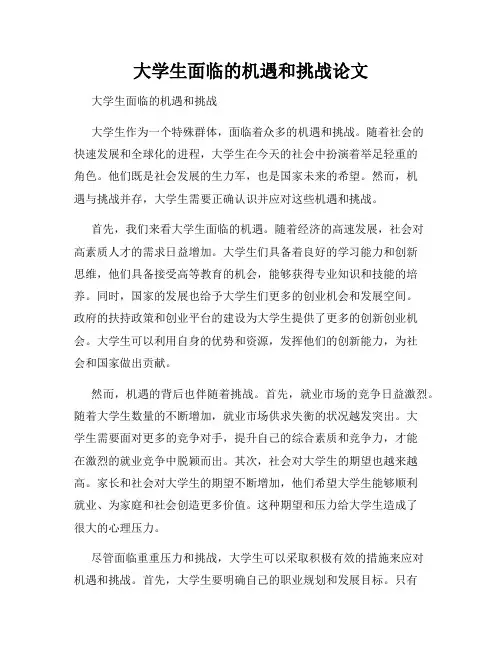 大学生面临的机遇和挑战论文

大学生面临的机遇和挑战

大学生作为一个特殊群体，面临着众多的机遇和挑战。随着社会的快速发展和全球化的进程，大学生在今天的社会中扮演着举足轻重的角色。他们既是社会发展的生力军，也是国家未来的希望。然而，机遇与挑战并存，大学生需要正确认识并应对这些机遇和挑战。

首先，我们来看大学生面临的机遇。随着经济的高速发展，社会对高素质人才的需求日益增加。大学生们具备着良好的学习能力和创新思维，他们具备接受高等教育的机会，能够获得专业知识和技能的培养。同时，国家的发展也给予大学生们更多的创业机会和发展空间。政府的扶持政策和创业平台的建设为大学生提供了更多的创新创业机会。大学生可以利用自身的优势和资源，发挥他们的创新能力，为社会和国家做出贡献。

然而，机遇的背后也伴随着挑战。首先，就业市场的竞争日益激烈。随着大学生数量的不断增加，就业市场供求失衡的状况越发突出。大学生需要面对更多的竞争对手，提升自己的综合素质和竞争力，才能在激烈的就业竞争中脱颖而出。其次，社会对大学生的期望也越来越高。家长和社会对大学生的期望不断增加，他们希望大学生能够顺利就业、为家庭和社会创造更多价值。这种期望和压力给大学生造成了很大的心理压力。

尽管面临重重压力和挑战，大学生可以采取积极有效的措施来应对机遇和挑战。首先，大学生要明确自己的职业规划和发展目标。只有